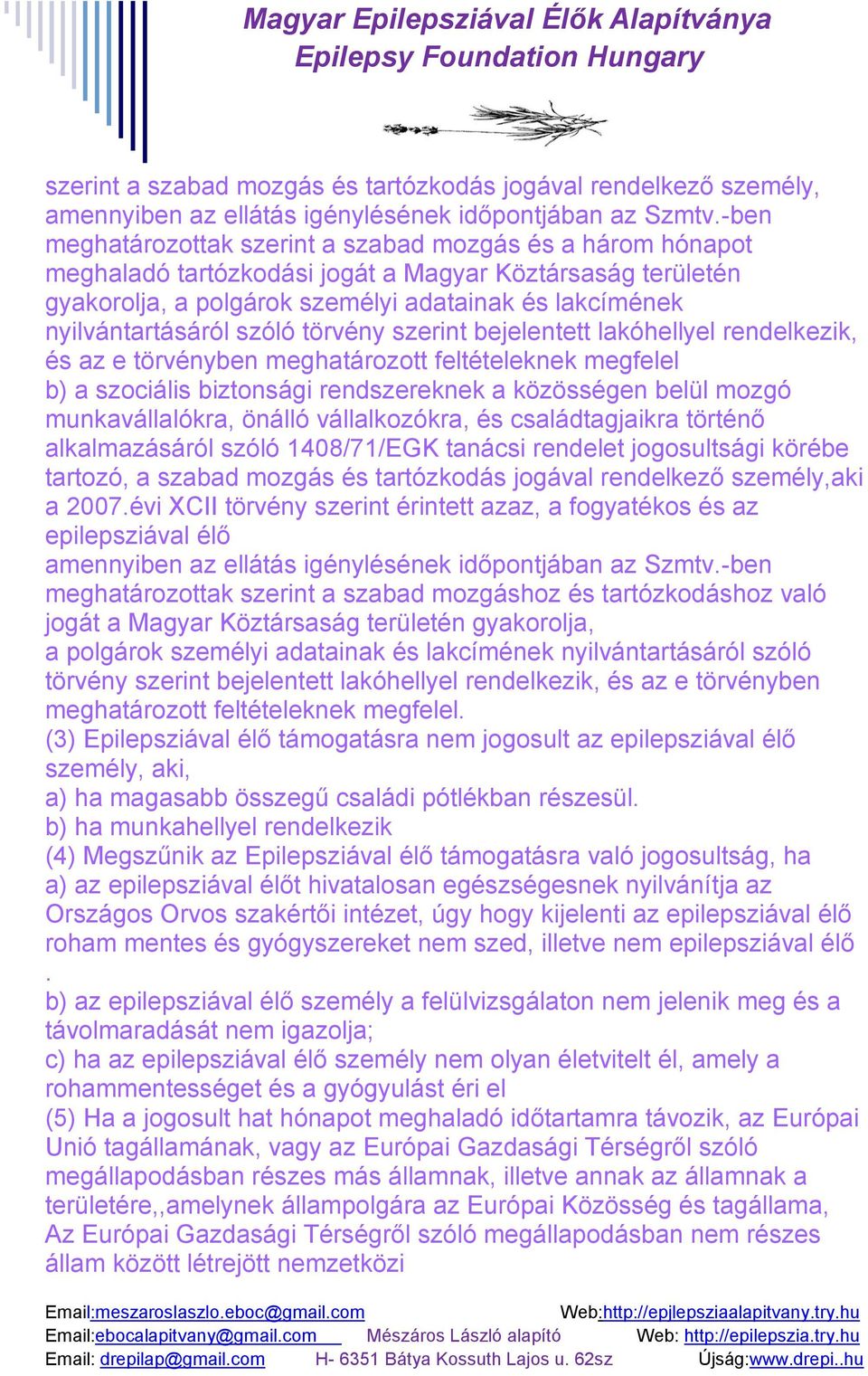 Magyar Epilepsziával Élők Alapítványa
Epilepsy Foundation Hungary

szerint a szabad mozgás és tartózkodás jogával rendelkező személy, amennyiben az ellátás igénylésének időpontjában az Szmtv.-ben meghatározottak szerint a szabad mozgás és a három hónapot meghaladó tartózkodási jogát a Magyar Köztársaság területén gyakorolja, a polgárok személyi adatainak és lakcímének nyilvántartásáról szóló törvény szerint bejelentett lakóhellyel rendelkezik, és az e törvényben meghatározott feltételeknek megfelel
b) a szociális biztonsági rendszereknek a közösségen belül mozgó munkavállalókra, önálló vállalkozókra, és családtagjaikra történő alkalmazásáról szóló 1408/71/EGK tanácsi rendelet jogosultsági körébe tartozó, a szabad mozgás és tartózkodás jogával rendelkező személy,aki a 2007.évi XCII törvény szerint érintett azaz, a fogyatékos és az epilepsziával élő
amennyiben az ellátás igénylésének időpontjában az Szmtv.-ben meghatározottak szerint a szabad mozgáshoz és tartózkodáshoz való jogát a Magyar Köztársaság területén gyakorolja,
a polgárok személyi adatainak és lakcímének nyilvántartásáról szóló törvény szerint bejelentett lakóhellyel rendelkezik, és az e törvényben meghatározott feltételeknek megfelel.
(3) Epilepsziával élő támogatásra nem jogosult az epilepsziával élő személy, aki,
a) ha magasabb összegű családi pótlékban részesül.
b) ha munkahellyel rendelkezik
(4) Megszűnik az Epilepsziával élő támogatásra való jogosultság, ha
a) az epilepsziával élőt hivatalosan egészségesnek nyilvánítja az Országos Orvos szakértői intézet, úgy hogy kijelenti az epilepsziával élő roham mentes és gyógyszereket nem szed, illetve nem epilepsziával élő .
b) az epilepsziával élő személy a felülvizsgálaton nem jelenik meg és a távolmaradását nem igazolja;
c) ha az epilepsziával élő személy nem olyan életvitelt él, amely a rohammentességet és a gyógyulást éri el
(5) Ha a jogosult hat hónapot meghaladó időtartamra távozik, az Európai Unió tagállamának, vagy az Európai Gazdasági Térségről szóló megállapodásban részes más államnak, illetve annak az államnak a területére,,amelynek állampolgára az Európai Közösség és tagállama, Az Európai Gazdasági Térségről szóló megállapodásban nem részes állam között létrejött nemzetközi

Email:meszaroslaszlo.eboc@gmail.com Web:http://epjlepsziaalapitvany.try.hu
Email:ebocalapitvany@gmail.com Mészáros László alapító Web: http://epilepszia.try.hu
Email: drepilap@gmail.com H- 6351 Bátya Kossuth Lajos u. 62sz Újság:www.drepi..hu